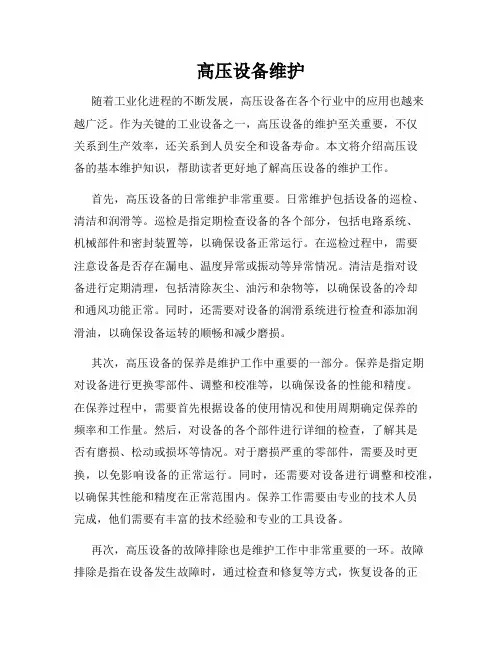 高压设备维护

随着工业化进程的不断发展，高压设备在各个行业中的应用也越来越广泛。作为关键的工业设备之一，高压设备的维护至关重要，不仅关系到生产效率，还关系到人员安全和设备寿命。本文将介绍高压设备的基本维护知识，帮助读者更好地了解高压设备的维护工作。

首先，高压设备的日常维护非常重要。日常维护包括设备的巡检、清洁和润滑等。巡检是指定期检查设备的各个部分，包括电路系统、机械部件和密封装置等，以确保设备正常运行。在巡检过程中，需要注意设备是否存在漏电、温度异常或振动等异常情况。清洁是指对设备进行定期清理，包括清除灰尘、油污和杂物等，以确保设备的冷却和通风功能正常。同时，还需要对设备的润滑系统进行检查和添加润滑油，以确保设备运转的顺畅和减少磨损。

其次，高压设备的保养是维护工作中重要的一部分。保养是指定期对设备进行更换零部件、调整和校准等，以确保设备的性能和精度。在保养过程中，需要首先根据设备的使用情况和使用周期确定保养的频率和工作量。然后，对设备的各个部件进行详细的检查，了解其是否有磨损、松动或损坏等情况。对于磨损严重的零部件，需要及时更换，以免影响设备的正常运行。同时，还需要对设备进行调整和校准，以确保其性能和精度在正常范围内。保养工作需要由专业的技术人员完成，他们需要有丰富的技术经验和专业的工具设备。

再次，高压设备的故障排除也是维护工作中非常重要的一环。故障排除是指在设备发生故障时，通过检查和修复等方式，恢复设备的正